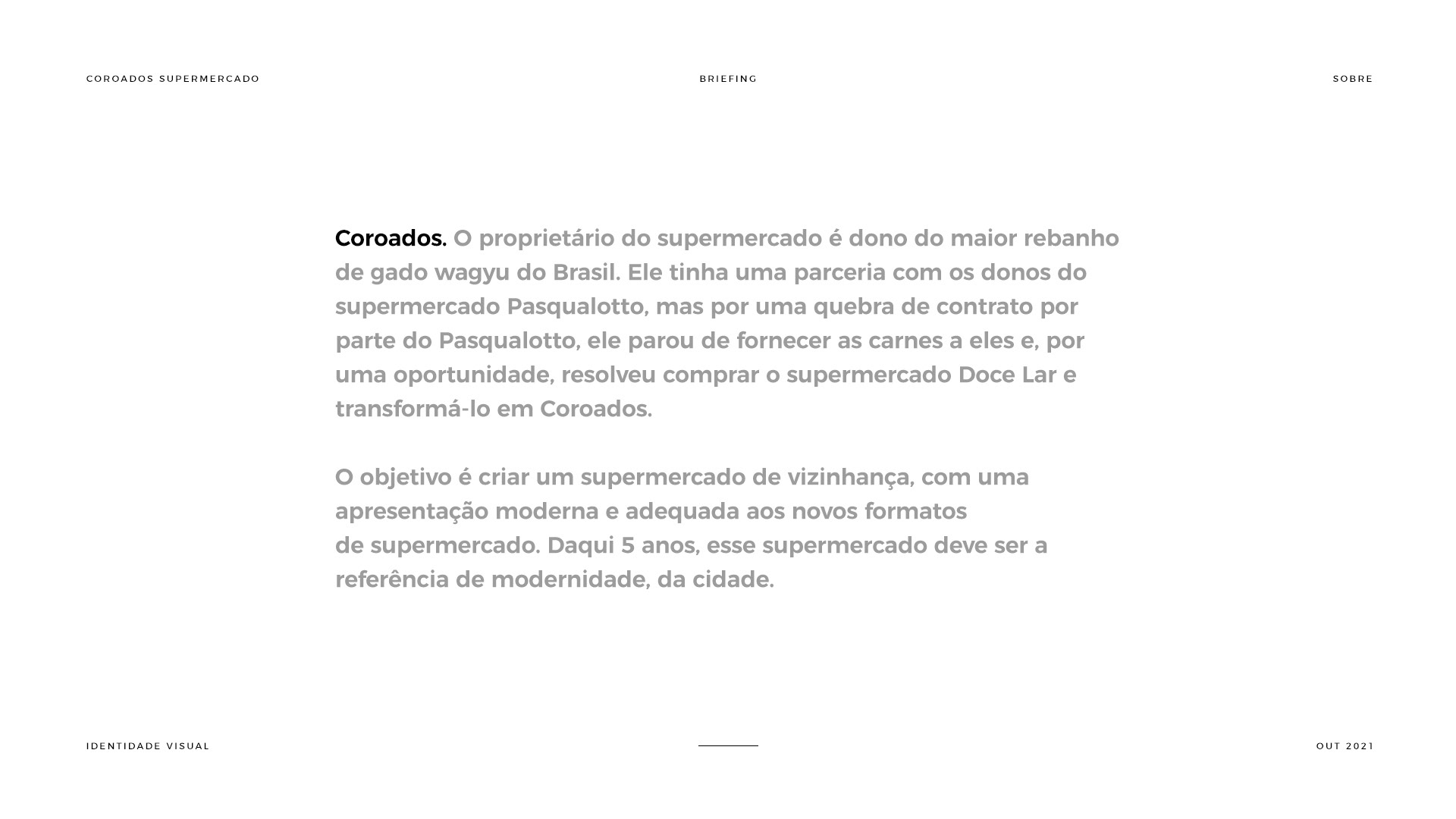 COROADOS SUPERMERCADO

BRIEFING

SOBRE

Coroados. O proprietário do supermercado é dono do maior rebanho de gado wagyu do Brasil. Ele tinha uma parceria com os donos do supermercado Pasqualotto, mas por uma quebra de contrato por parte do Pasqualotto, ele parou de fornecer as carnes a eles e, por uma oportunidade, resolveu comprar o supermercado Doce Lar e transformá-lo em Coroados.

O objetivo é criar um supermercado de vizinhança, com uma apresentação moderna e adequada aos novos formatos de supermercado. Daqui 5 anos, esse supermercado deve ser a referência de modernidade, da cidade.

IDENTIDADE VISUAL

OUT 2021